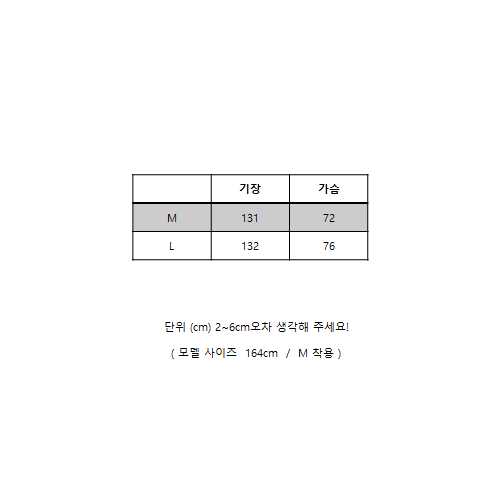 |  | 기장 | 가슴 |
|---|---|---|
| M | 131 | 72 |
| L | 132 | 76 |

단위 (cm) 2~6cm오차 생각해 주세요!

( 모델 사이즈 164cm / M 착용 )